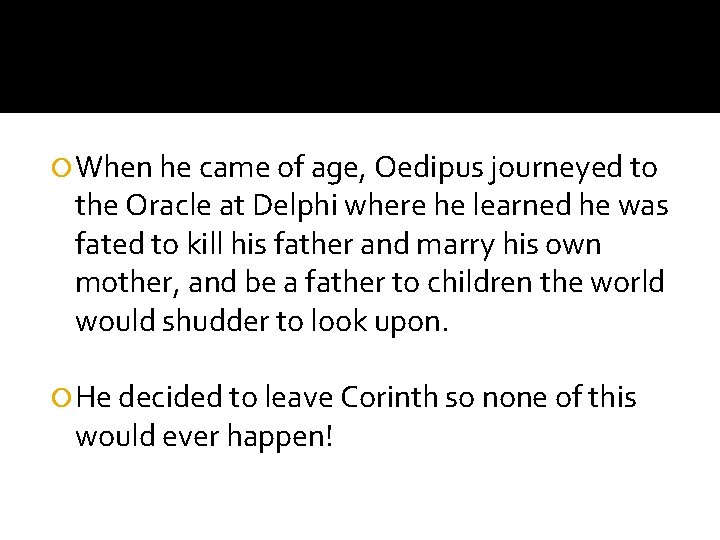 • When he came of age, Oedipus journeyed to the Oracle at Delphi where he learned he was fated to kill his father and marry his own mother, and be a father to children the world would shudder to look upon.

• He decided to leave Corinth so none of this would ever happen!